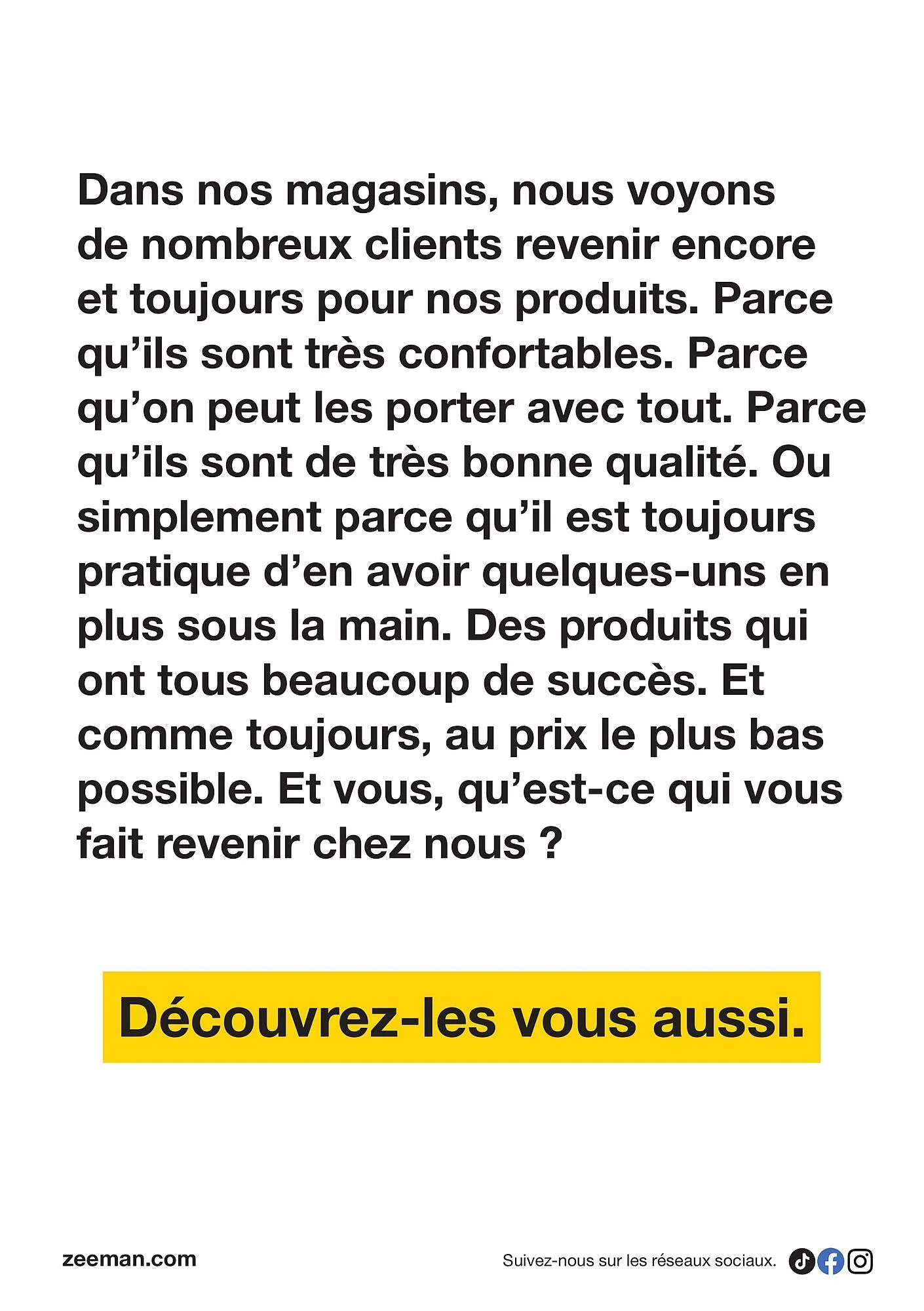 Dans nos magasins, nous voyons de nombreux clients revenir encore et toujours pour nos produits. Parce qu’ils sont très confortables. Parce qu’on peut les porter avec tout. Parce qu’ils sont de très bonne qualité. Ou simplement parce qu’il est toujours pratique d’en avoir quelques-uns en plus sous la main. Des produits qui ont tous beaucoup de succès. Et comme toujours, au prix le plus bas possible. Et vous, qu’est-ce qui vous fait revenir chez nous ?

Découvrez-les vous aussi.

zeeman.com

Suivez-nous sur les réseaux sociaux.